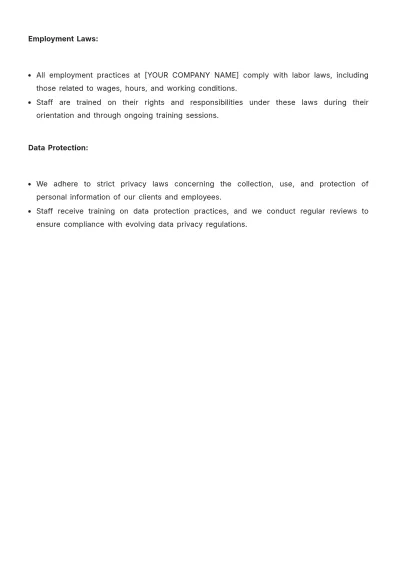 Employment Laws:

• All employment practices at [YOUR COMPANY NAME] comply with labor laws, including those related to wages, hours, and working conditions.
• Staff are trained on their rights and responsibilities under these laws during their orientation and through ongoing training sessions.

Data Protection:

• We adhere to strict privacy laws concerning the collection, use, and protection of personal information of our clients and employees.
• Staff receive training on data protection practices, and we conduct regular reviews to ensure compliance with evolving data privacy regulations.